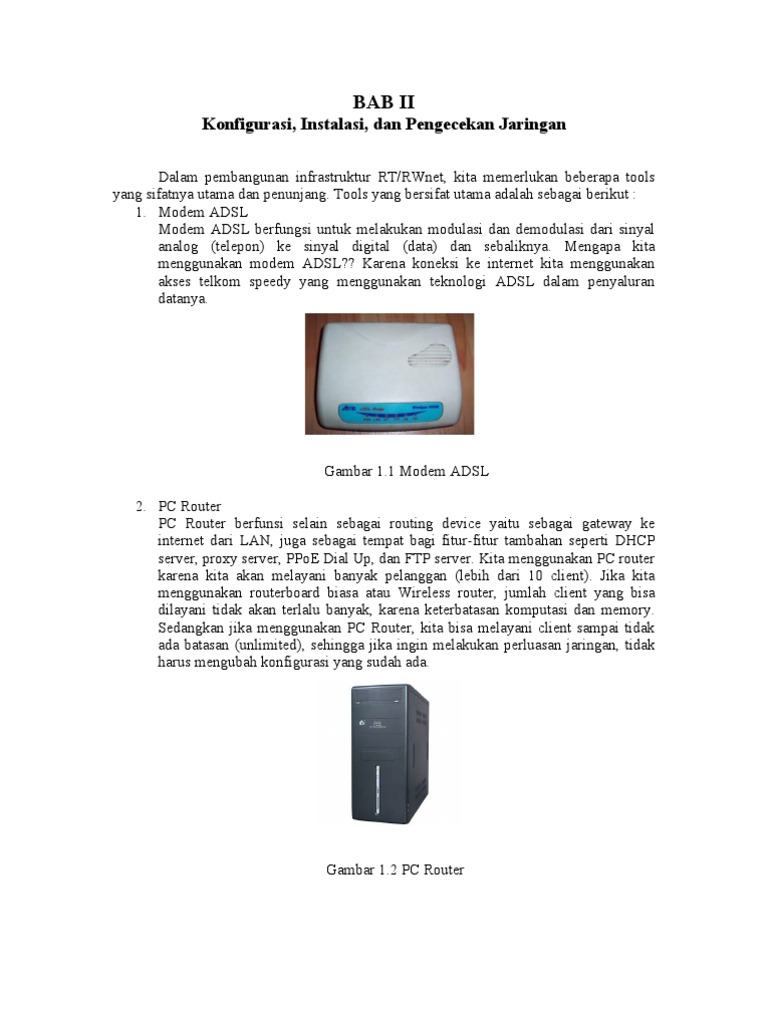 BAB II
Konfigurasi, Instalasi, dan Pengecekan Jaringan

Dalam pembangunan infrastruktur RT/RWnet, kita memerlukan beberapa tools yang sifatnya utama dan penunjang. Tools yang bersifat utama adalah sebagai berikut :

1. Modem ADSL
Modem ADSL berfungsi untuk melakukan modulasi dan demodulasi dari sinyal analog (telepon) ke sinyal digital (data) dan sebaliknya. Mengapa kita menggunakan modem ADSL?? Karena koneksi ke internet kita menggunakan akses telkom speedy yang menggunakan teknologi ADSL dalam penyaluran datanya.

Gambar 1.1 Modem ADSL

2. PC Router
PC Router berfunsi selain sebagai routing device yaitu sebagai gateway ke internet dari LAN, juga sebagai tempat bagi fitur-fitur tambahan seperti DHCP server, proxy server, PPoE Dial Up, dan FTP server. Kita menggunakan PC router karena kita akan melayani banyak pelanggan (lebih dari 10 client). Jika kita menggunakan routerboard biasa atau Wireless router, jumlah client yang bisa dilayani tidak akan terlalu banyak, karena keterbatasan komputasi dan memory. Sedangkan jika menggunakan PC Router, kita bisa melayani client sampai tidak ada batasan (unlimited), sehingga jika ingin melakukan perluasan jaringan, tidak harus mengubah konfigurasi yang sudah ada.

Gambar 1.2 PC Router